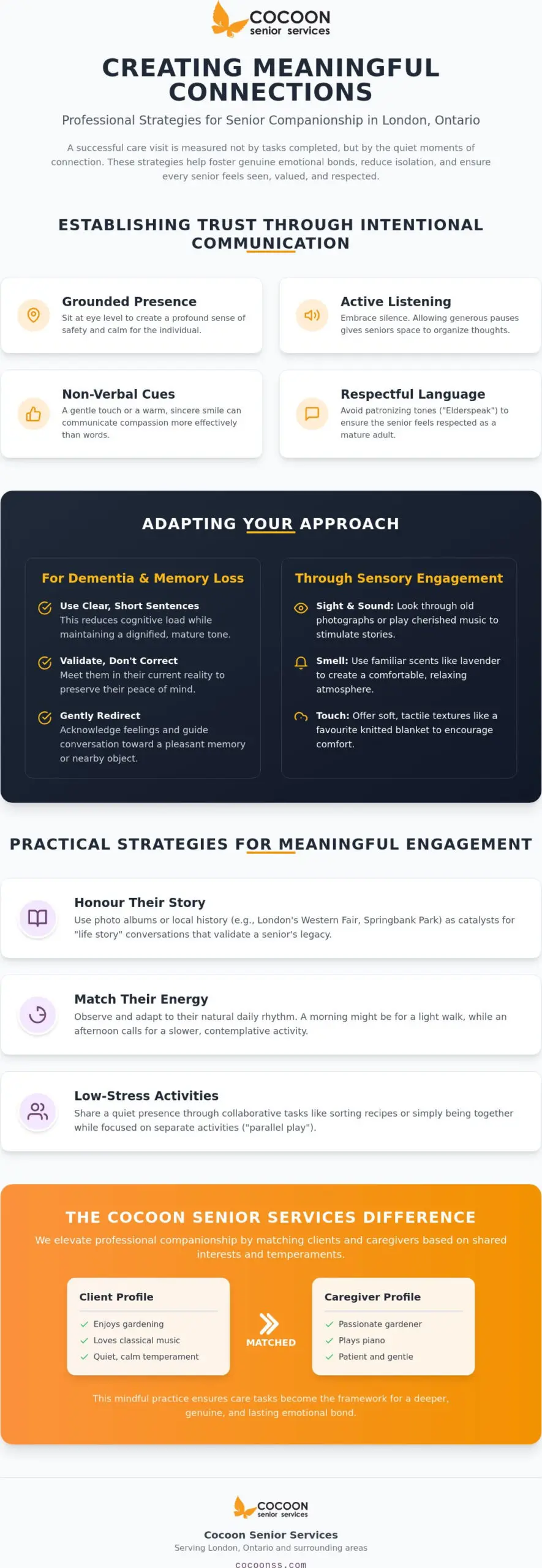 COCOON
senior services

CREATING MEANINGFUL CONNECTIONS

Professional Strategies for Senior Companionship in London, Ontario

A successful care visit is measured not by tasks completed, but by the quiet moments of connection. These strategies help foster genuine emotional bonds, reduce isolation, and ensure every senior feels seen, valued, and respected.

ESTABLISHING TRUST THROUGH INTENTIONAL COMMUNICATION

Grounded Presence
Sit at eye level to create a profound sense of safety and calm for the individual.

Active Listening
Embrace silence. Allowing generous pauses gives seniors space to organize thoughts.

Non-Verbal Cues
A gentle touch or a warm, sincere smile can communicate compassion more effectively than words.

Respectful Language
Avoid patronizing tones ("Elderspeak") to ensure the senior feels respected as a mature adult.

ADAPTING YOUR APPROACH

For Dementia & Memory Loss

Use Clear, Short Sentences
This reduces cognitive load while maintaining a dignified, mature tone.

Validate, Don't Correct
Meet them in their current reality to preserve their peace of mind.

Gently Redirect
Acknowledge feelings and guide conversation toward a pleasant memory or nearby object.

Through Sensory Engagement

Sight & Sound: Look through old photographs or play cherished music to stimulate stories.

Smell: Use familiar scents like lavender to create a comfortable, relaxing atmosphere.

Touch: Offer soft, tactile textures like a favourite knitted blanket to encourage comfort.

PRACTICAL STRATEGIES FOR MEANINGFUL ENGAGEMENT

Honour Their Story
Use photo albums or local history (e.g., London's Western Fair, Springbank Park) as catalysts for "life story" conversations that validate a senior's legacy.

Match Their Energy
Observe and adapt to their natural daily rhythm. A morning might be for a light walk, while an afternoon calls for a slower, contemplative activity.

Low-Stress Activities
Share a quiet presence through collaborative tasks like sorting recipes or simply being together while focused on separate activities ("parallel play").

THE COCOON SENIOR SERVICES DIFFERENCE

We elevate professional companionship by matching clients and caregivers based on shared interests and temperaments.

Client Profile
Enjoys gardening
Loves classical music
Quiet, calm temperament

MATCHED

Caregiver Profile
Passionate gardener
Plays piano
Patient and gentle

This mindful practice ensures care tasks become the framework for a deeper, genuine, and lasting emotional bond.

COCOON
senior services

Cocoon Senior Services
Serving London, Ontario and surrounding areas
cocoonss.com